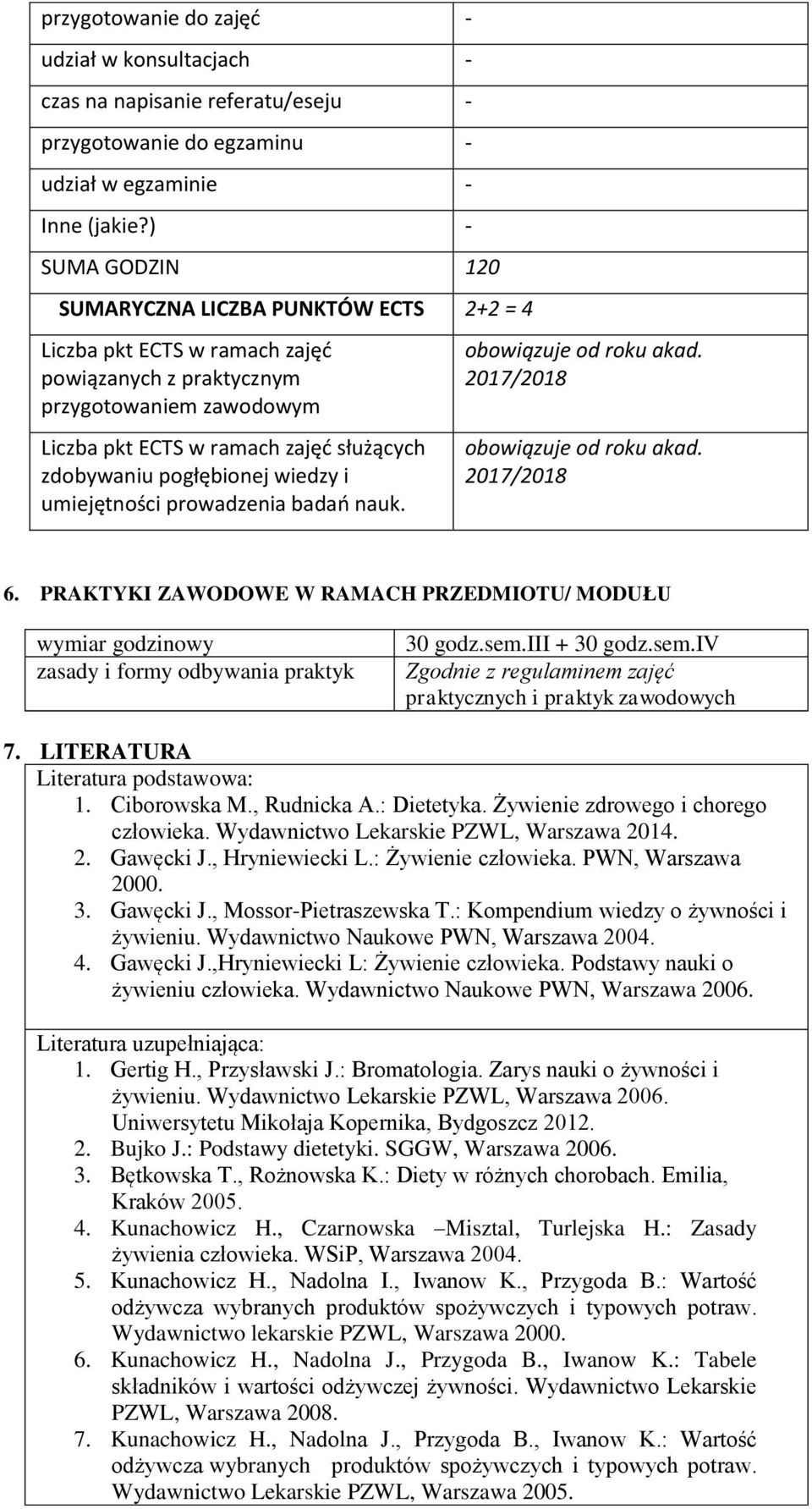 | | |
|---|---|
| przygotowanie do zajęć | - |
| udział w konsultacjach | - |
| czas na napisanie referatu/eseju | - |
| przygotowanie do egzaminu | - |
| udział w egzaminie | - |
| Inne (jakie?) | - |
| SUMA GODZIN | 120 |
| SUMARYCZNA LICZBA PUNKTÓW ECTS | 2+2 = 4 |
| Liczba pkt ECTS w ramach zajęć powiązanych z praktycznym przygotowaniem zawodowym | obowiązuje od roku akad. 2017/2018 |
| Liczba pkt ECTS w ramach zajęć służących zdobywaniu pogłębionej wiedzy i umiejętności prowadzenia badań nauk. | obowiązuje od roku akad. 2017/2018 |

6. PRAKTYKI ZAWODOWE W RAMACH PRZEDMIOTU/ MODUŁU

| | |
|---|---|
| wymiar godzinowy | 30 godz.sem.III + 30 godz.sem.IV |
| zasady i formy odbywania praktyk | Zgodnie z regulaminem zajęć praktycznych i praktyk zawodowych |

7. LITERATURA

Literatura podstawowa:
1. Ciborowska M., Rudnicka A.: Dietetyka. Żywienie zdrowego i chorego człowieka. Wydawnictwo Lekarskie PZWL, Warszawa 2014.
2. Gawęcki J., Hryniewiecki L.: Żywienie człowieka. PWN, Warszawa 2000.
3. Gawęcki J., Mossor-Pietraszewska T.: Kompendium wiedzy o żywności i żywieniu. Wydawnictwo Naukowe PWN, Warszawa 2004.
4. Gawęcki J.,Hryniewiecki L: Żywienie człowieka. Podstawy nauki o żywieniu człowieka. Wydawnictwo Naukowe PWN, Warszawa 2006.

Literatura uzupełniająca:
1. Gertig H., Przysławski J.: Bromatologia. Zarys nauki o żywności i żywieniu. Wydawnictwo Lekarskie PZWL, Warszawa 2006. Uniwersytetu Mikołaja Kopernika, Bydgoszcz 2012.
2. Bujko J.: Podstawy dietetyki. SGGW, Warszawa 2006.
3. Bętkowska T., Rożnowska K.: Diety w różnych chorobach. Emilia, Kraków 2005.
4. Kunachowicz H., Czarnowska –Misztal, Turlejska H.: Zasady żywienia człowieka. WSiP, Warszawa 2004.
5. Kunachowicz H., Nadolna I., Iwanow K., Przygoda B.: Wartość odżywcza wybranych produktów spożywczych i typowych potraw. Wydawnictwo lekarskie PZWL, Warszawa 2000.
6. Kunachowicz H., Nadolna J., Przygoda B., Iwanow K.: Tabele składników i wartości odżywczej żywności. Wydawnictwo Lekarskie PZWL, Warszawa 2008.
7. Kunachowicz H., Nadolna J., Przygoda B., Iwanow K.: Wartość odżywcza wybranych produktów spożywczych i typowych potraw. Wydawnictwo Lekarskie PZWL, Warszawa 2005.